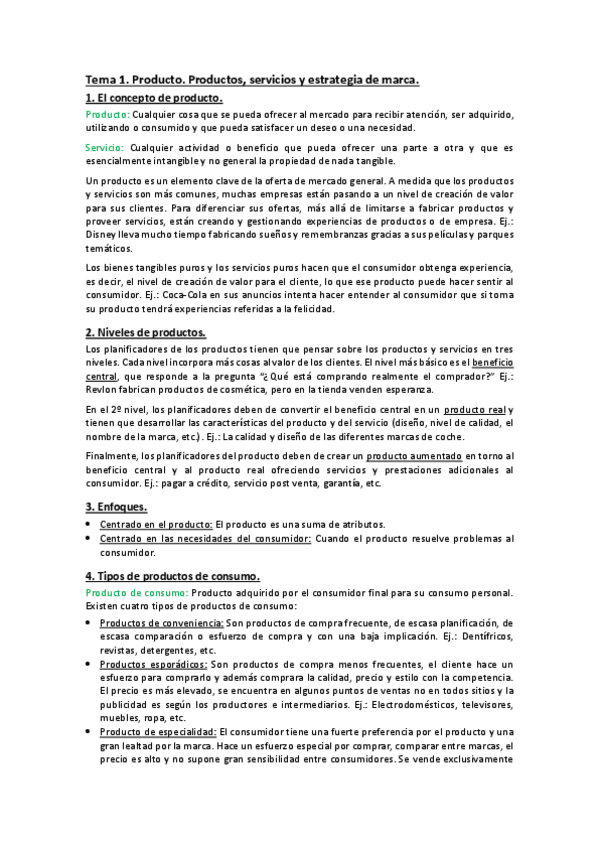 Tema 1. Producto. Productos, servicios y estrategia de marca.

1. El concepto de producto.

Producto: Cualquier cosa que se pueda ofrecer al mercado para recibir atención, ser adquirido, utilizando o consumido y que pueda satisfacer un deseo o una necesidad.

Servicio: Cualquier actividad o beneficio que pueda ofrecer una parte a otra y que es esencialmente intangible y no general la propiedad de nada tangible.

Un producto es un elemento clave de la oferta de mercado general. A medida que los productos y servicios son más comunes, muchas empresas están pasando a un nivel de creación de valor para sus clientes. Para diferenciar sus ofertas, más allá de limitarse a fabricar productos y proveer servicios, están creando y gestionando experiencias de productos o de empresa. Ej.: Disney lleva mucho tiempo fabricando sueños y remembranzas gracias a sus películas y parques temáticos.

Los bienes tangibles puros y los servicios puros hacen que el consumidor obtenga experiencia, es decir, el nivel de creación de valor para el cliente, lo que ese producto puede hacer sentir al consumidor. Ej.: Coca-Cola en sus anuncios intenta hacer entender al consumidor que si toma su producto tendrá experiencias referidas a la felicidad.

2. Niveles de productos.

Los planificadores de los productos tienen que pensar sobre los productos y servicios en tres niveles. Cada nivel incorpora más cosas al valor de los clientes. El nivel más básico es el beneficio central, que responde a la pregunta "¿Qué está comprando realmente el comprador?" Ej.: Revlon fabrican productos de cosmética, pero en la tienda venden esperanza.

En el 2º nivel, los planificadores deben de convertir el beneficio central en un producto real y tienen que desarrollar las características del producto y del servicio (diseño, nivel de calidad, el nombre de la marca, etc.). Ej.: La calidad y diseño de las diferentes marcas de coche.

Finalmente, los planificadores del producto deben de crear un producto aumentado en torno al beneficio central y al producto real ofreciendo servicios y prestaciones adicionales al consumidor. Ej.: pagar a crédito, servicio post venta, garantía, etc.

3. Enfoques.

• Centrado en el producto: El producto es una suma de atributos.
• Centrado en las necesidades del consumidor: Cuando el producto resuelve problemas al consumidor.

4. Tipos de productos de consumo.

Producto de consumo: Producto adquirido por el consumidor final para su consumo personal. Existen cuatro tipos de productos de consumo:

• Productos de conveniencia: Son productos de compra frecuente, de escasa planificación, de escasa comparación o esfuerzo de compra y con una baja implicación. Ej.: Dentífricos, revistas, detergentes, etc.
• Productos esporádicos: Son productos de compra menos frecuentes, el cliente hace un esfuerzo para comprarlo y además comprara la calidad, precio y estilo con la competencia. El precio es más elevado, se encuentra en algunos puntos de ventas no en todos sitios y la publicidad es según los productores e intermediarios. Ej.: Electrodomésticos, televisores, muebles, ropa, etc.
• Producto de especialidad: El consumidor tiene una fuerte preferencia por el producto y una gran lealtad por la marca. Hace un esfuerzo especial por comprar, comparar entre marcas, el precio es alto y no supone gran sensibilidad entre consumidores. Se vende exclusivamente